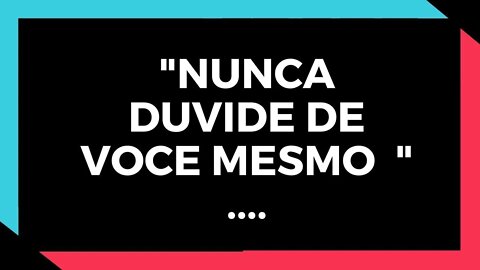 "NUNCA DUVIDE DE VOCE MESMO "

....